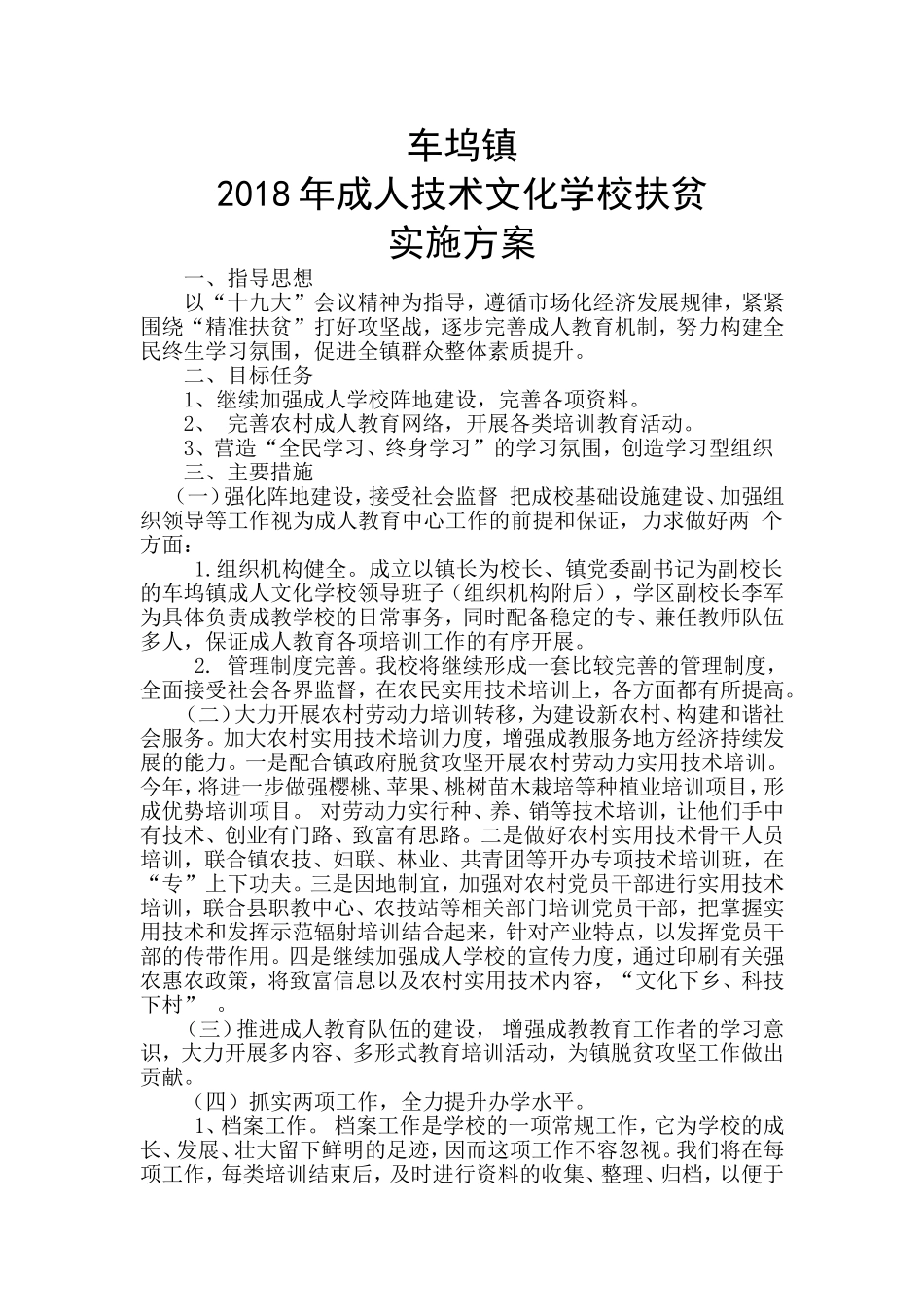 车坞镇
2018年成人技术文化学校扶贫
实施方案

一、指导思想

以“十九大”会议精神为指导，遵循市场化经济发展规律，紧紧围绕“精准扶贫”打好攻坚战，逐步完善成人教育机制，努力构建全民终生学习氛围，促进全镇群众整体素质提升。

二、目标任务

1、继续加强成人学校阵地建设，完善各项资料。

2、 完善农村成人教育网络，开展各类培训教育活动。

3、营造“全民学习、终身学习”的学习氛围，创造学习型组织

三、主要措施

（一）强化阵地建设，接受社会监督 把成校基础设施建设、加强组织领导等工作视为成人教育中心工作的前提和保证，力求做好两 个方面：

1.组织机构健全。成立以镇长为校长、镇党委副书记为副校长的车坞镇成人文化学校领导班子（组织机构附后），学区副校长李军为具体负责成教学校的日常事务，同时配备稳定的专、兼任教师队伍多人，保证成人教育各项培训工作的有序开展。

2. 管理制度完善。我校将继续形成一套比较完善的管理制度，全面接受社会各界监督，在农民实用技术培训上，各方面都有所提高。

（二）大力开展农村劳动力培训转移，为建设新农村、构建和谐社会服务。加大农村实用技术培训力度，增强成教服务地方经济持续发展的能力。一是配合镇政府脱贫攻坚开展农村劳动力实用技术培训。今年，将进一步做强樱桃、苹果、桃树苗木栽培等种植业培训项目，形成优势培训项目。 对劳动力实行种、养、销等技术培训，让他们手中有技术、创业有门路、致富有思路。二是做好农村实用技术骨干人员培训，联合镇农技、妇联、林业、共青团等开办专项技术培训班，在“专”上下功夫。三是因地制宜，加强对农村党员干部进行实用技术培训，联合县职教中心、农技站等相关部门培训党员干部，把掌握实用技术和发挥示范辐射培训结合起来，针对产业特点，以发挥党员干部的传带作用。四是继续加强成人学校的宣传力度，通过印刷有关强农惠农政策，将致富信息以及农村实用技术内容，“文化下乡、科技下村” 。

（三）推进成人教育队伍的建设， 增强成教教育工作者的学习意识，大力开展多内容、多形式教育培训活动，为镇脱贫攻坚工作做出贡献。

（四）抓实两项工作，全力提升办学水平。

1、档案工作。 档案工作是学校的一项常规工作，它为学校的成长、发展、壮大留下鲜明的足迹，因而这项工作不容忽视。我们将在每项工作，每类培训结束后，及时进行资料的收集、整理、归档，以便于